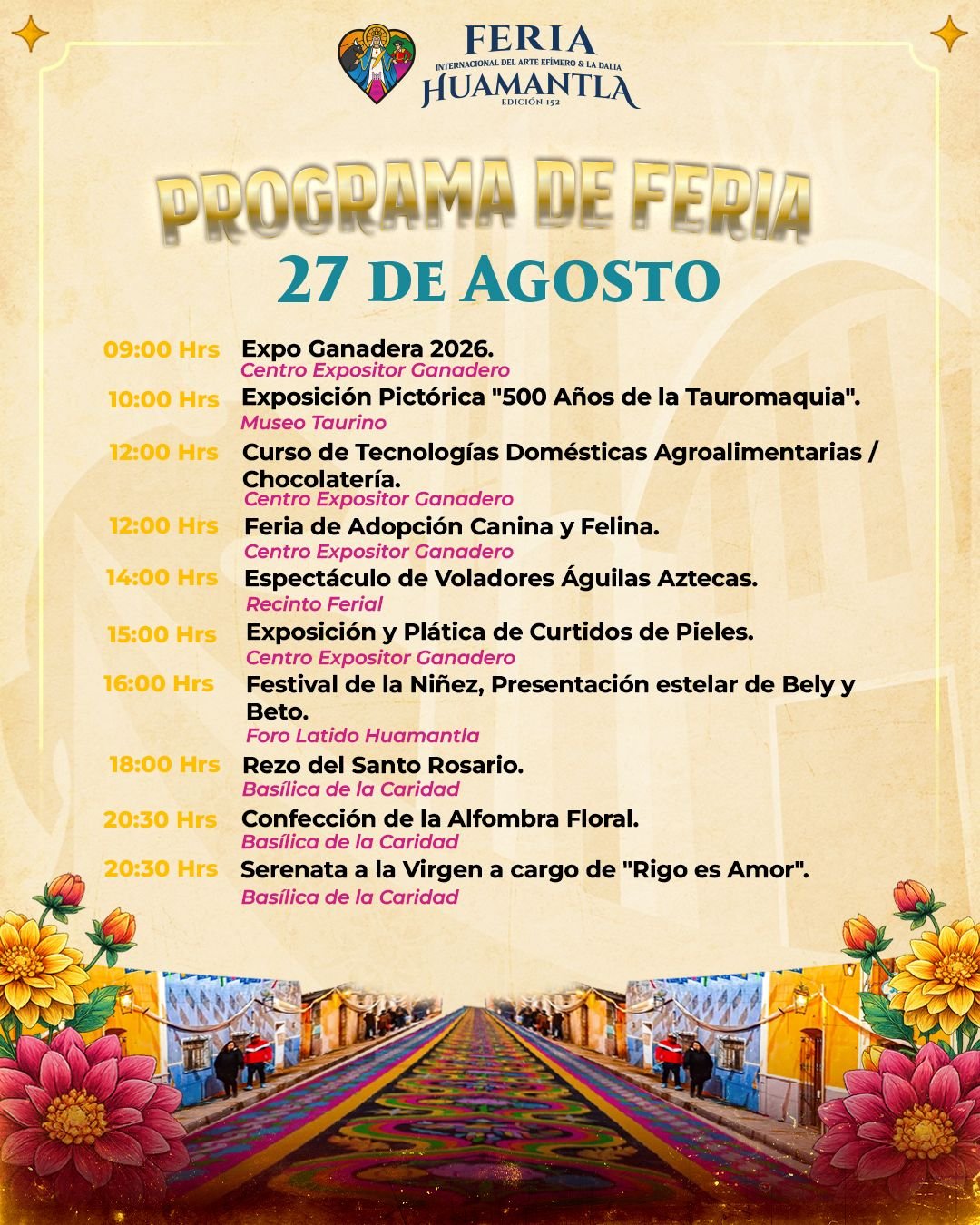 FERIA
INTERNACIONAL DEL ARTE EFÍMERO & LA DALIA
HUAMANTLA
EDICIÓN 152

PROGRAMA DE FERIA
27 DE AGOSTO

09:00 Hrs Expo Ganadera 2026.
Centro Expositor Ganadero

10:00 Hrs Exposición Pictórica "500 Años de la Tauromaquia".
Museo Taurino

12:00 Hrs Curso de Tecnologías Domésticas Agroalimentarias / Chocolatería.
Centro Expositor Ganadero

12:00 Hrs Feria de Adopción Canina y Felina.
Centro Expositor Ganadero

14:00 Hrs Espectáculo de Voladores Águilas Aztecas.
Recinto Ferial

15:00 Hrs Exposición y Plática de Curtidos de Pieles.
Centro Expositor Ganadero

16:00 Hrs Festival de la Niñez, Presentación estelar de Bely y Beto.
Foro Latido Huamantla

18:00 Hrs Rezo del Santo Rosario.
Basílica de la Caridad

20:30 Hrs Confección de la Alfombra Floral.
Basílica de la Caridad

20:30 Hrs Serenata a la Virgen a cargo de "Rigo es Amor".
Basílica de la Caridad